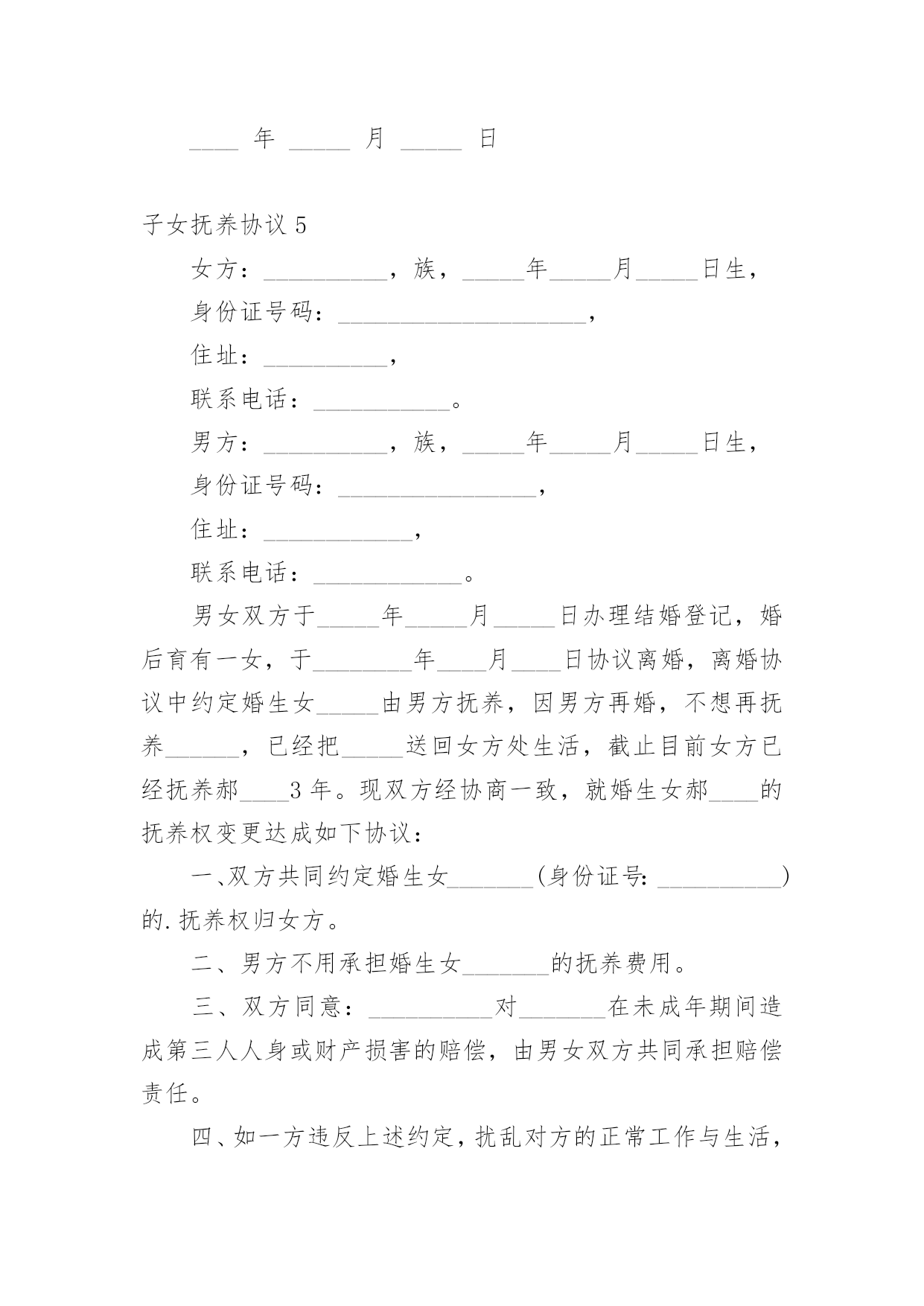 ____ 年 _____ 月 _____ 日

子女抚养协议 5

女方：__________，族，_____年_____月_____日生，

身份证号码：____________________，

住址：__________，

联系电话：___________。

男方：__________，族，_____年_____月_____日生，

身份证号码：________________，

住址：____________，

联系电话：____________。

男女双方于_____年_____月_____日办理结婚登记，婚后育有一女，于________年____月____日协议离婚，离婚协议中约定婚生女_____由男方抚养，因男方再婚，不想再抚养______，已经把_____送回女方处生活，截止目前女方已经抚养郝____3 年。现双方经协商一致，就婚生女郝____的抚养权变更达成如下协议：

一、双方共同约定婚生女_______(身份证号: __________)的.抚养权归女方。

二、男方不用承担婚生女_______的抚养费用。

三、双方同意：__________对_______在未成年期间造成第三人人身或财产损害的赔偿，由男女双方共同承担赔偿责任。

四、如一方违反上述约定，扰乱对方的正常工作与生活，